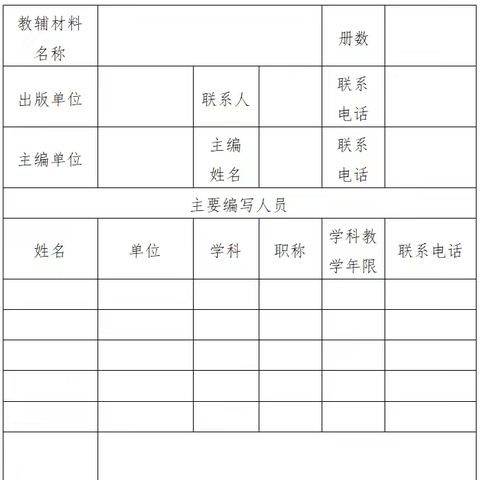 | 教辅材料名称 | | | | 册数 | |
|---|---|---|---|---|---|
| 出版单位 | | 联系人 | | 联系电话 | |
| 主编单位 | | 主编姓名 | | 联系电话 | |
| 主要编写人员 | | | | | |
| 姓名 | 单位 | 学科 | 职称 | 学科教学年限 | 联系电话 |
| | | | | | |
| | | | | | |
| | | | | | |
| | | | | | |
| | | | | | |
| | | | | | |